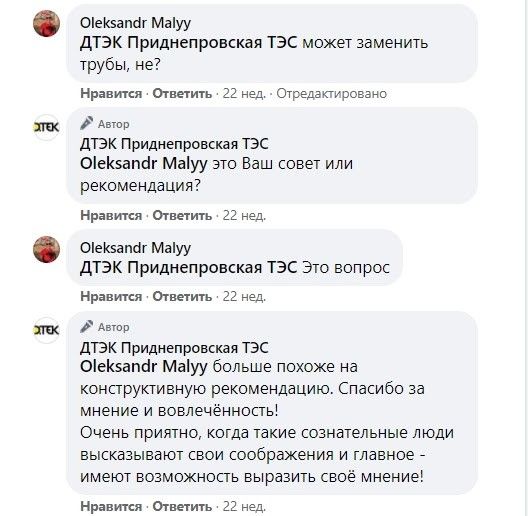 Oleksandr Malyy
ДТЭК Приднепровская ТЭС может заменить трубы, не?

Нравится · Ответить · 22 нед. · Отредактировано

ДТЭК
Автор
ДТЭК Приднепровская ТЭС
Oleksandr Malyy это Ваш совет или рекомендация?

Нравится · Ответить · 22 нед.

Oleksandr Malyy
ДТЭК Приднепровская ТЭС Это вопрос

Нравится · Ответить · 22 нед.

ДТЭК
Автор
ДТЭК Приднепровская ТЭС
Oleksandr Malyy больше похоже на конструктивную рекомендацию. Спасибо за мнение и вовлечённость!
Очень приятно, когда такие сознательные люди высказывают свои соображения и главное - имеют возможность выразить своё мнение!

Нравится · Ответить · 22 нед.